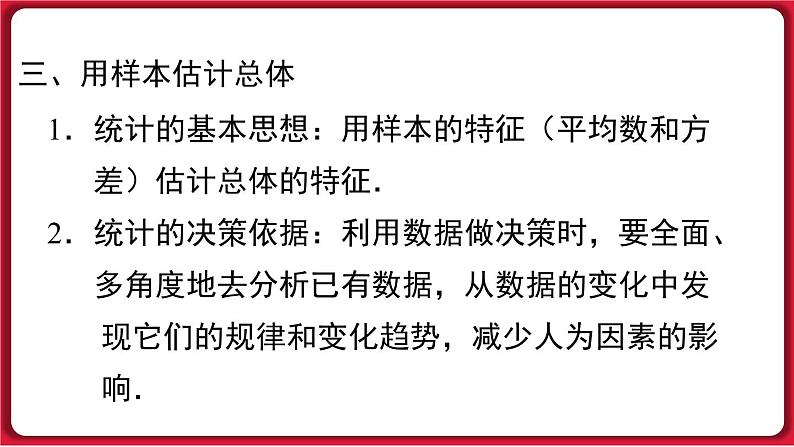 三、用样本估计总体

1．统计的基本思想：用样本的特征（平均数和方差）估计总体的特征．

2．统计的决策依据：利用数据做决策时，要全面、多角度地去分析已有数据，从数据的变化中发现它们的规律和变化趋势，减少人为因素的影响．